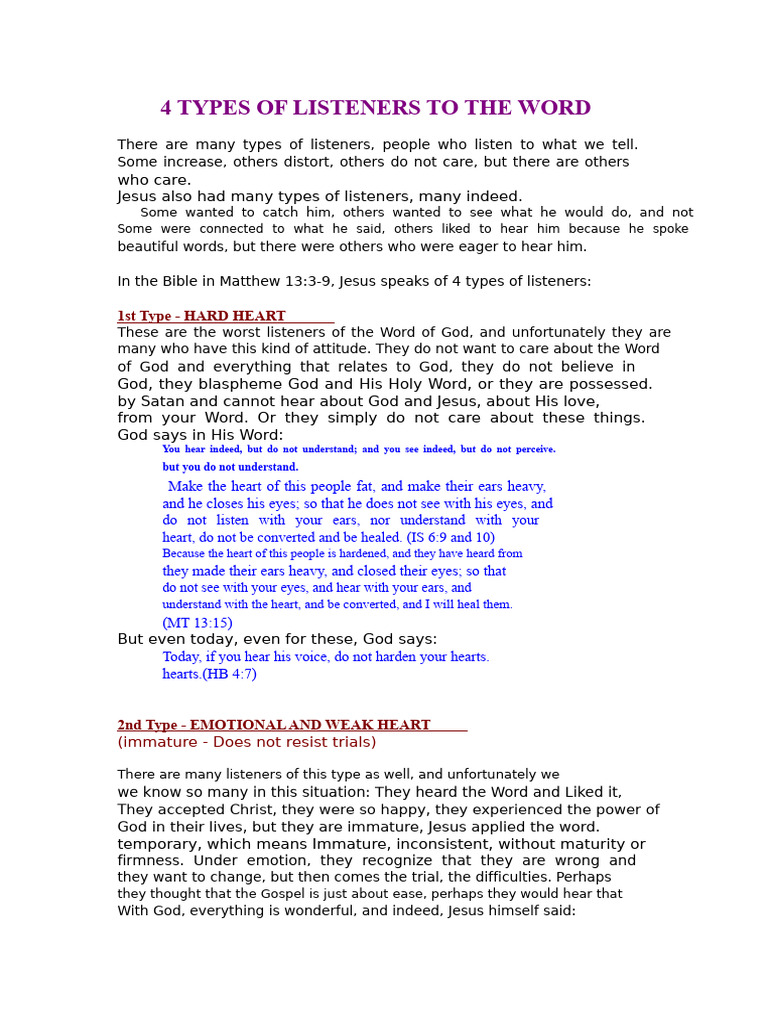 4 TYPES OF LISTENERS TO THE WORD

There are many types of listeners, people who listen to what we tell. Some increase, others distort, others do not care, but there are others who care.
Jesus also had many types of listeners, many indeed.
Some wanted to catch him, others wanted to see what he would do, and not Some were connected to what he said, others liked to hear him because he spoke beautiful words, but there were others who were eager to hear him.

In the Bible in Matthew 13:3-9, Jesus speaks of 4 types of listeners:

1st Type - HARD HEART
These are the worst listeners of the Word of God, and unfortunately they are many who have this kind of attitude. They do not want to care about the Word of God and everything that relates to God, they do not believe in God, they blaspheme God and His Holy Word, or they are possessed. by Satan and cannot hear about God and Jesus, about His love, from your Word. Or they simply do not care about these things. God says in His Word:
You hear indeed, but do not understand; and you see indeed, but do not perceive. but you do not understand.
Make the heart of this people fat, and make their ears heavy, and he closes his eyes; so that he does not see with his eyes, and do not listen with your ears, nor understand with your heart, do not be converted and be healed. (IS 6:9 and 10)
Because the heart of this people is hardened, and they have heard from they made their ears heavy, and closed their eyes; so that do not see with your eyes, and hear with your ears, and understand with the heart, and be converted, and I will heal them. (MT 13:15)
But even today, even for these, God says:
Today, if you hear his voice, do not harden your hearts. hearts.(HB 4:7)

2nd Type - EMOTIONAL AND WEAK HEART
(immature - Does not resist trials)

There are many listeners of this type as well, and unfortunately we we know so many in this situation: They heard the Word and Liked it, They accepted Christ, they were so happy, they experienced the power of God in their lives, but they are immature, Jesus applied the word. temporary, which means Immature, inconsistent, without maturity or firmness. Under emotion, they recognize that they are wrong and they want to change, but then comes the trial, the difficulties. Perhaps they thought that the Gospel is just about ease, perhaps they would hear that With God, everything is wonderful, and indeed, Jesus himself said: